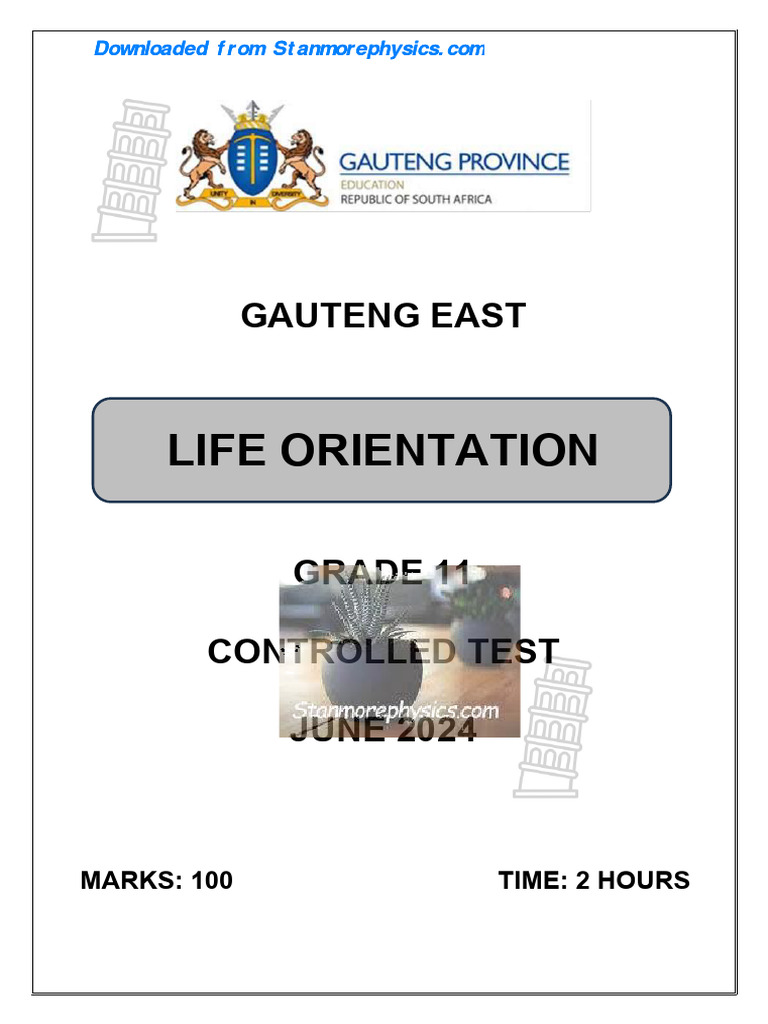 Downloaded from Stanmorephysics.com

UNITY IN DIVERSITY

GAUTENG PROVINCE
EDUCATION
REPUBLIC OF SOUTH AFRICA

GAUTENG EAST

LIFE ORIENTATION

GRADE 11

CONTROLLED TEST

Stanmorephysics.com

JUNE 2024

MARKS: 100

TIME: 2 HOURS